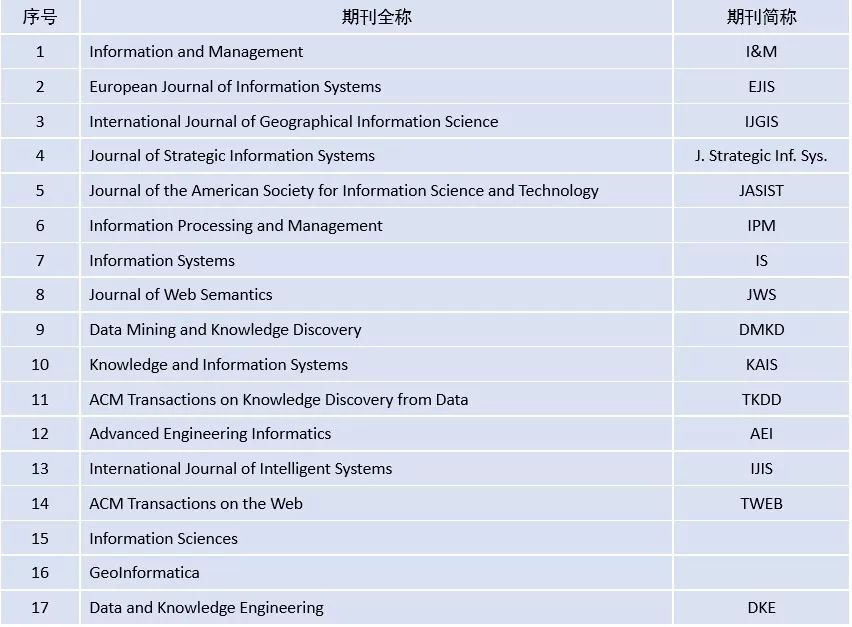 | 序号 | 期刊全称 | 期刊简称 |
|---|---|---|
| 1 | Information and Management | I&M |
| 2 | European Journal of Information Systems | EJIS |
| 3 | International Journal of Geographical Information Science | IJGIS |
| 4 | Journal of Strategic Information Systems | J. Strategic Inf. Sys. |
| 5 | Journal of the American Society for Information Science and Technology | JASIST |
| 6 | Information Processing and Management | IPM |
| 7 | Information Systems | IS |
| 8 | Journal of Web Semantics | JWS |
| 9 | Data Mining and Knowledge Discovery | DMKD |
| 10 | Knowledge and Information Systems | KAIS |
| 11 | ACM Transactions on Knowledge Discovery from Data | TKDD |
| 12 | Advanced Engineering Informatics | AEI |
| 13 | International Journal of Intelligent Systems | IJIS |
| 14 | ACM Transactions on the Web | TWEB |
| 15 | Information Sciences | |
| 16 | GeoInformatica | |
| 17 | Data and Knowledge Engineering | DKE |